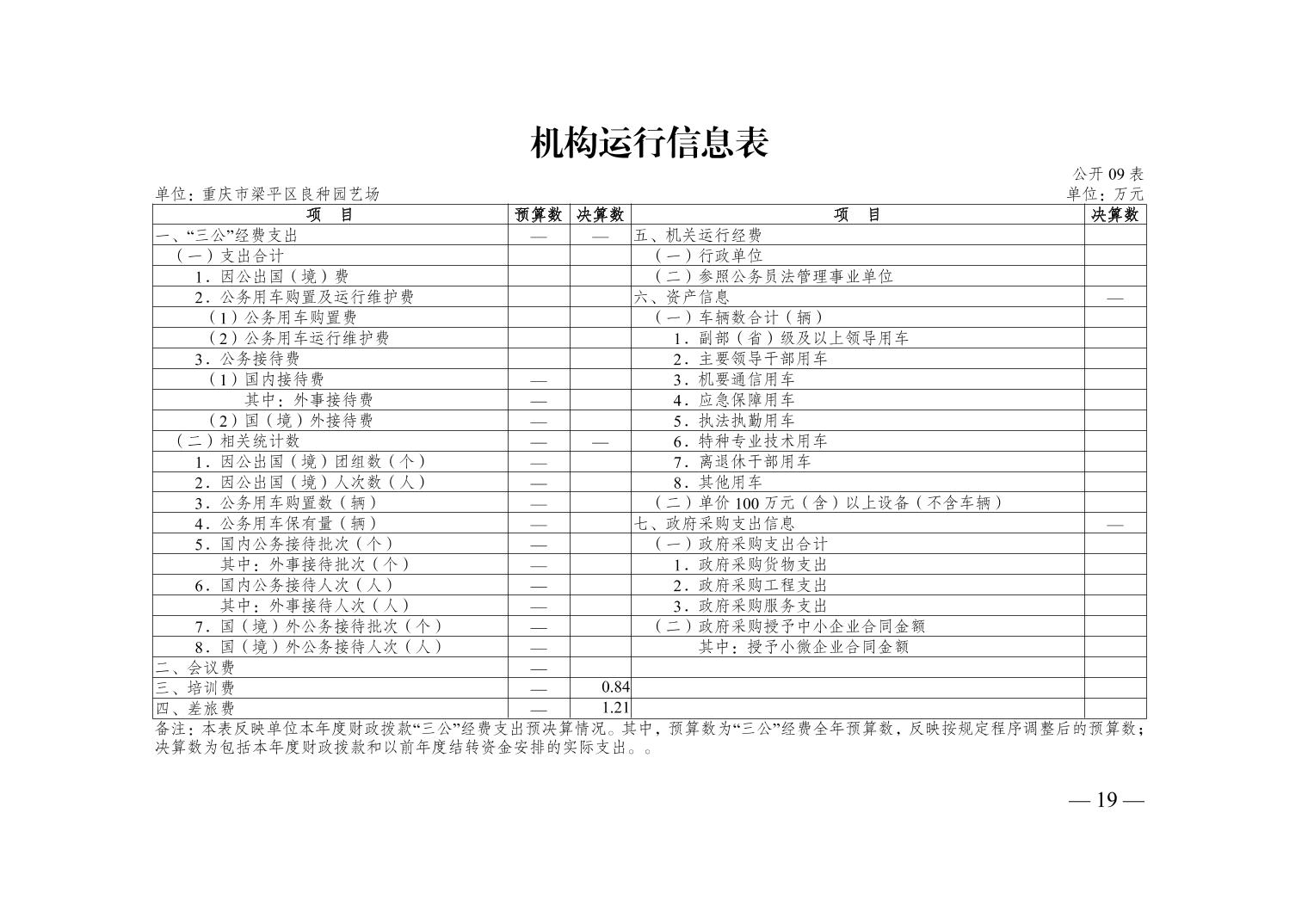 机构运行信息表

公开09表

单位：重庆市梁平区良种园艺场

单位：万元

| 项　目 | 预算数 | 决算数 | 项　目 | 决算数 |
|---|---|---|---|---|
| 一、“三公”经费支出 | — | — | 五、机关运行经费 | |
| （一）支出合计 | | | （一）行政单位 | |
| 1．因公出国（境）费 | | | （二）参照公务员法管理事业单位 | |
| 2．公务用车购置及运行维护费 | | | 六、资产信息 | — |
| （1）公务用车购置费 | | | （一）车辆数合计（辆） | |
| （2）公务用车运行维护费 | | | 1．副部（省）级及以上领导用车 | |
| 3．公务接待费 | | | 2．主要领导干部用车 | |
| （1）国内接待费 | — | | 3．机要通信用车 | |
| 其中：外事接待费 | — | | 4．应急保障用车 | |
| （2）国（境）外接待费 | — | | 5．执法执勤用车 | |
| （二）相关统计数 | — | — | 6．特种专业技术用车 | |
| 1．因公出国（境）团组数（个） | — | | 7．离退休干部用车 | |
| 2．因公出国（境）人次数（人） | — | | 8．其他用车 | |
| 3．公务用车购置数（辆） | — | | （二）单价100万元（含）以上设备（不含车辆） | |
| 4．公务用车保有量（辆） | — | | 七、政府采购支出信息 | — |
| 5．国内公务接待批次（个） | — | | （一）政府采购支出合计 | |
| 其中：外事接待批次（个） | — | | 1．政府采购货物支出 | |
| 6．国内公务接待人次（人） | — | | 2．政府采购工程支出 | |
| 其中：外事接待人次（人） | — | | 3．政府采购服务支出 | |
| 7．国（境）外公务接待批次（个） | — | | （二）政府采购授予中小企业合同金额 | |
| 8．国（境）外公务接待人次（人） | — | | 其中：授予小微企业合同金额 | |
| 二、会议费 | — | | | |
| 三、培训费 | — | 0.84 | | |
| 四、差旅费 | — | 1.21 | | |

备注：本表反映单位本年度财政拨款“三公”经费支出预决算情况。其中，预算数为“三公”经费全年预算数，反映按规定程序调整后的预算数；决算数为包括本年度财政拨款和以前年度结转资金安排的实际支出。。

— 19 —